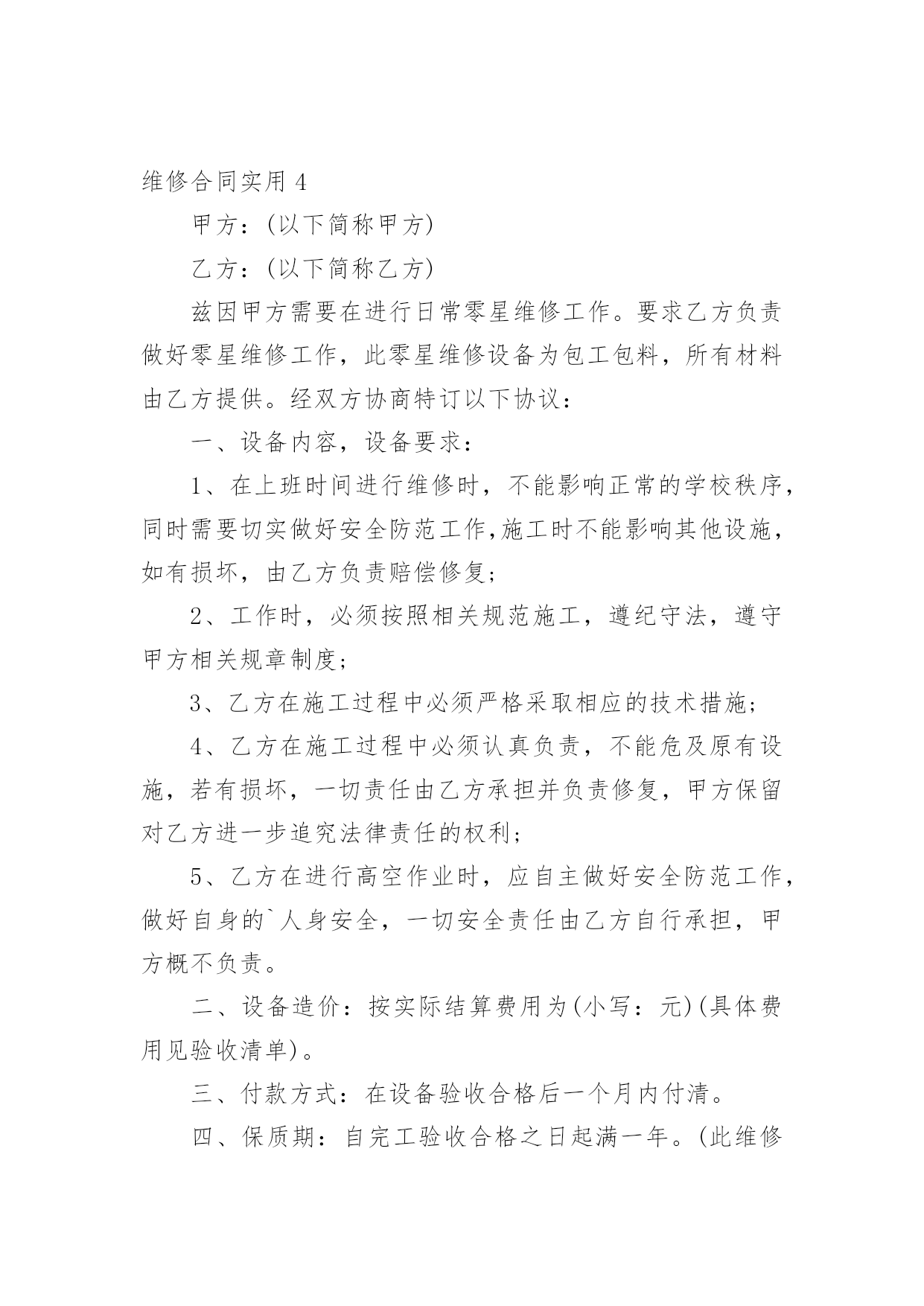 维修合同实用 4

甲方：(以下简称甲方)

乙方：(以下简称乙方)

兹因甲方需要在进行日常零星维修工作。要求乙方负责做好零星维修工作，此零星维修设备为包工包料，所有材料由乙方提供。经双方协商特订以下协议：

一、设备内容，设备要求：

1、在上班时间进行维修时，不能影响正常的学校秩序，同时需要切实做好安全防范工作,施工时不能影响其他设施，如有损坏，由乙方负责赔偿修复；

2、工作时，必须按照相关规范施工，遵纪守法，遵守甲方相关规章制度；

3、乙方在施工过程中必须严格采取相应的技术措施；

4、乙方在施工过程中必须认真负责，不能危及原有设施，若有损坏，一切责任由乙方承担并负责修复，甲方保留对乙方进一步追究法律责任的权利；

5、乙方在进行高空作业时，应自主做好安全防范工作，做好自身的`人身安全，一切安全责任由乙方自行承担，甲方概不负责。

二、设备造价：按实际结算费用为(小写：元)(具体费用见验收清单)。

三、付款方式：在设备验收合格后一个月内付清。

四、保质期：自完工验收合格之日起满一年。(此维修